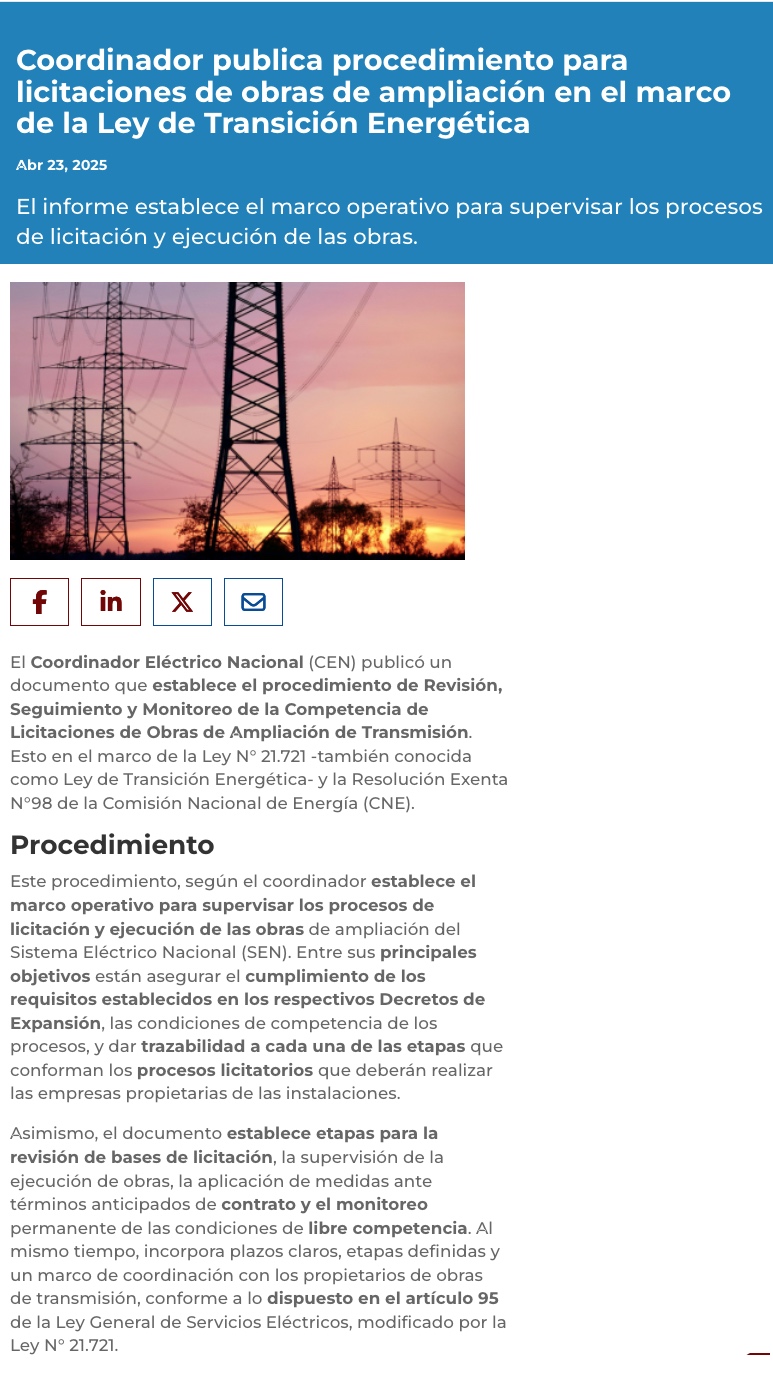 Coordinador publica procedimiento para licitaciones de obras de ampliación en el marco de la Ley de Transición Energética

Abr 23, 2025

El informe establece el marco operativo para supervisar los procesos de licitación y ejecución de las obras.

El Coordinador Eléctrico Nacional (CEN) publicó un documento que establece el procedimiento de Revisión, Seguimiento y Monitoreo de la Competencia de Licitaciones de Obras de Ampliación de Transmisión. Esto en el marco de la Ley N° 21.721 -también conocida como Ley de Transición Energética- y la Resolución Exenta N°98 de la Comisión Nacional de Energía (CNE).

Procedimiento

Este procedimiento, según el coordinador establece el marco operativo para supervisar los procesos de licitación y ejecución de las obras de ampliación del Sistema Eléctrico Nacional (SEN). Entre sus principales objetivos están asegurar el cumplimiento de los requisitos establecidos en los respectivos Decretos de Expansión, las condiciones de competencia de los procesos, y dar trazabilidad a cada una de las etapas que conforman los procesos licitatorios que deberán realizar las empresas propietarias de las instalaciones.

Asimismo, el documento establece etapas para la revisión de bases de licitación, la supervisión de la ejecución de obras, la aplicación de medidas ante términos anticipados de contrato y el monitoreo permanente de las condiciones de libre competencia. Al mismo tiempo, incorpora plazos claros, etapas definidas y un marco de coordinación con los propietarios de obras de transmisión, conforme a lo dispuesto en el artículo 95 de la Ley General de Servicios Eléctricos, modificado por la Ley N° 21.721.